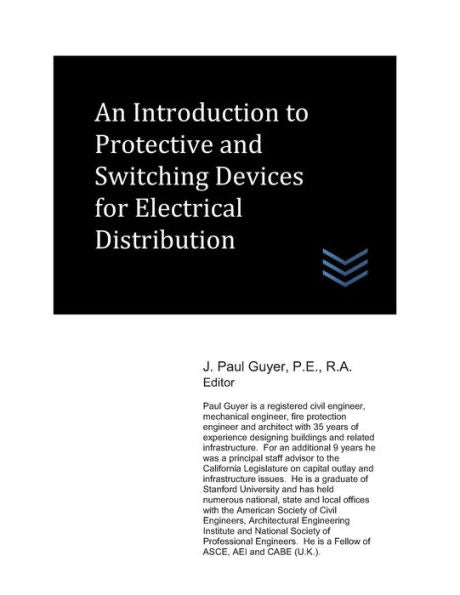 An Introduction to Protective and Switching Devices for Electrical Distribution

J. Paul Guyer, P.E., R.A.
Editor

Paul Guyer is a registered civil engineer, mechanical engineer, fire protection engineer and architect with 35 years of experience designing buildings and related infrastructure. For an additional 9 years he was a principal staff advisor to the California Legislature on capital outlay and infrastructure issues. He is a graduate of Stanford University and has held numerous national, state and local offices with the American Society of Civil Engineers, Architectural Engineering Institute and National Society of Professional Engineers. He is a Fellow of ASCE, AEI and CABE (U.K.).